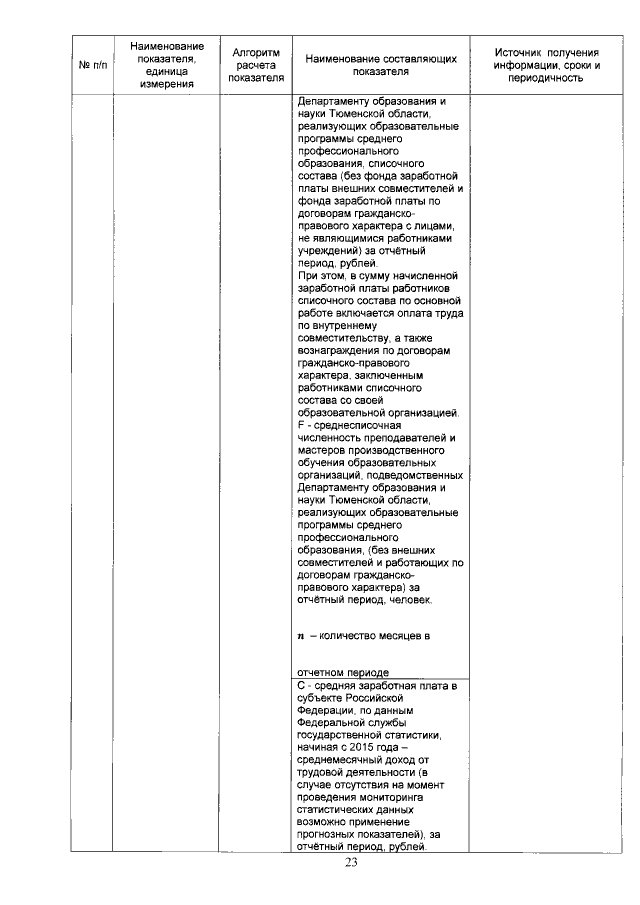 | № п/п | Наименование показателя, единица измерения | Алгоритм расчета показателя | Наименование составляющих показателя | Источник получения информации, сроки и периодичность |
|---|---|---|---|---|
| | | | Департаменту образования и науки Тюменской области, реализующих образовательные программы среднего профессионального образования, списочного состава (без фонда заработной платы внешних совместителей и фонда заработной платы по договорам гражданско-правового характера с лицами, не являющимися работниками учреждений) за отчётный период, рублей. При этом, в сумму начисленной заработной платы работников списочного состава по основной работе включается оплата труда по внутреннему совместительству, а также вознаграждения по договорам гражданско-правового характера, заключенным работниками списочного состава со своей образовательной организацией. F - среднесписочная численность преподавателей и мастеров производственного обучения образовательных организаций, подведомственных Департаменту образования и науки Тюменской области, реализующих образовательные программы среднего профессионального образования, (без внешних совместителей и работающих по договорам гражданско-правового характера) за отчётный период, человек. $n$ – количество месяцев в отчетном периоде | |
| | | | С - средняя заработная плата в субъекте Российской Федерации, по данным Федеральной службы государственной статистики, начиная с 2015 года – среднемесячный доход от трудовой деятельности (в случае отсутствия на момент проведения мониторинга статистических данных возможно применение прогнозных показателей), за отчётный период, рублей. | |

23